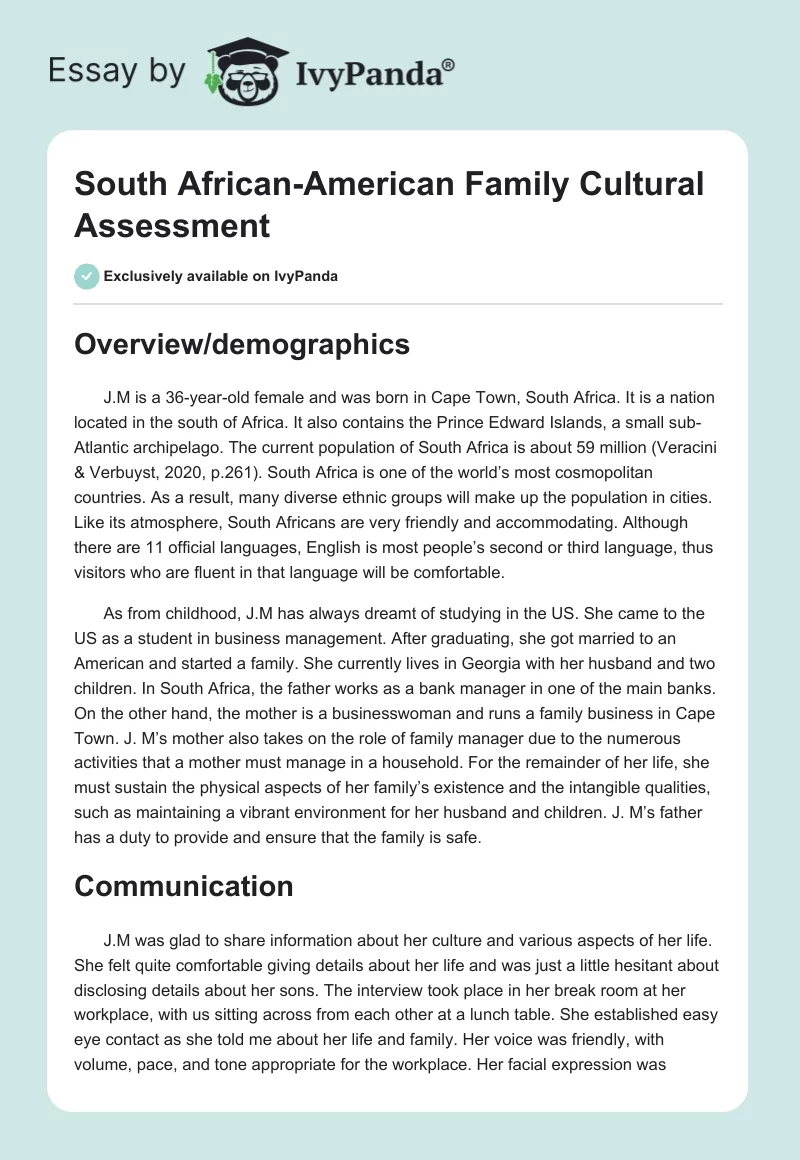 Essay by IvyPanda®

South African-American Family Cultural Assessment

Exclusively available on IvyPanda

Overview/demographics

J.M is a 36-year-old female and was born in Cape Town, South Africa. It is a nation located in the south of Africa. It also contains the Prince Edward Islands, a small sub-Atlantic archipelago. The current population of South Africa is about 59 million (Veracini & Verbuyst, 2020, p.261). South Africa is one of the world's most cosmopolitan countries. As a result, many diverse ethnic groups will make up the population in cities. Like its atmosphere, South Africans are very friendly and accommodating. Although there are 11 official languages, English is most people's second or third language, thus visitors who are fluent in that language will be comfortable.

As from childhood, J.M has always dreamt of studying in the US. She came to the US as a student in business management. After graduating, she got married to an American and started a family. She currently lives in Georgia with her husband and two children. In South Africa, the father works as a bank manager in one of the main banks. On the other hand, the mother is a businesswoman and runs a family business in Cape Town. J. M's mother also takes on the role of family manager due to the numerous activities that a mother must manage in a household. For the remainder of her life, she must sustain the physical aspects of her family's existence and the intangible qualities, such as maintaining a vibrant environment for her husband and children. J. M's father has a duty to provide and ensure that the family is safe.

Communication

J.M was glad to share information about her culture and various aspects of her life. She felt quite comfortable giving details about her life and was just a little hesitant about disclosing details about her sons. The interview took place in her break room at her workplace, with us sitting across from each other at a lunch table. She established easy eye contact as she told me about her life and family. Her voice was friendly, with volume, pace, and tone appropriate for the workplace. Her facial expression was